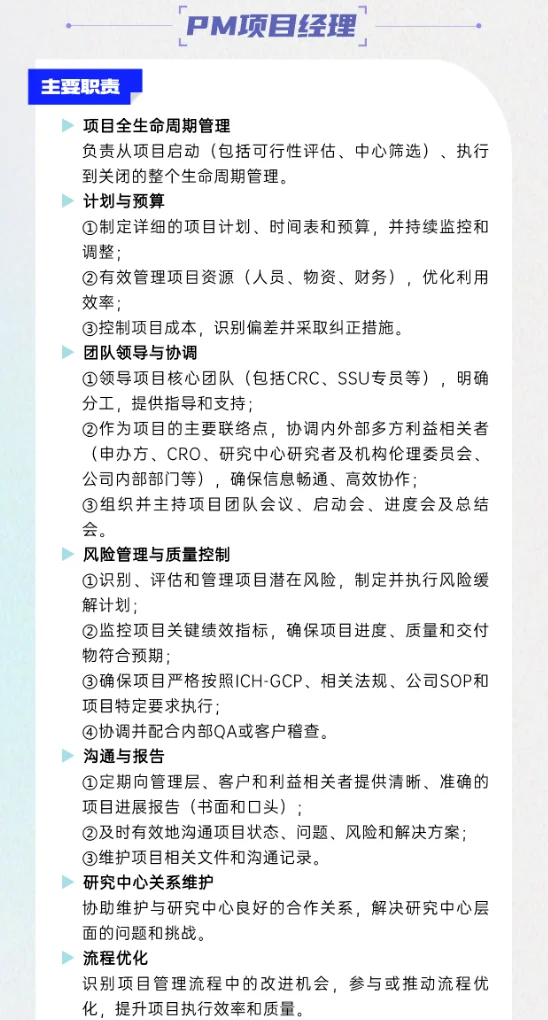 PM项目经理

主要职责

项目全生命周期管理
负责从项目启动（包括可行性评估、中心筛选）、执行到关闭的整个生命周期管理。

计划与预算
①制定详细的项目计划、时间表和预算，并持续监控和调整；
②有效管理项目资源（人员、物资、财务），优化利用效率；
③控制项目成本，识别偏差并采取纠正措施。

团队领导与协调
①领导项目核心团队（包括CRC、SSU专员等），明确分工，提供指导和支持；
②作为项目的主要联络点，协调内外部多方利益相关者（申办方、CRO、研究中心研究者及机构伦理委员会、公司内部部门等），确保信息畅通、高效协作；
③组织并主持项目团队会议、启动会、进度会及总结会。

风险管理与质量控制
①识别、评估和管理项目潜在风险，制定并执行风险缓解计划；
②监控项目关键绩效指标，确保项目进度、质量和交付物符合预期；
③确保项目严格按照ICH-GCP、相关法规、公司SOP和项目特定要求执行；
④协调并配合内部QA或客户稽查。

沟通与报告
①定期向管理层、客户和利益相关者提供清晰、准确的项目进展报告（书面和口头）；
②及时有效地沟通项目状态、问题、风险和解决方案；
③维护项目相关文件和沟通记录。

研究中心关系维护
协助维护与研究中心良好的合作关系，解决研究中心层面的问题和挑战。

流程优化
识别项目管理流程中的改进机会，参与或推动流程优化，提升项目执行效率和质量。